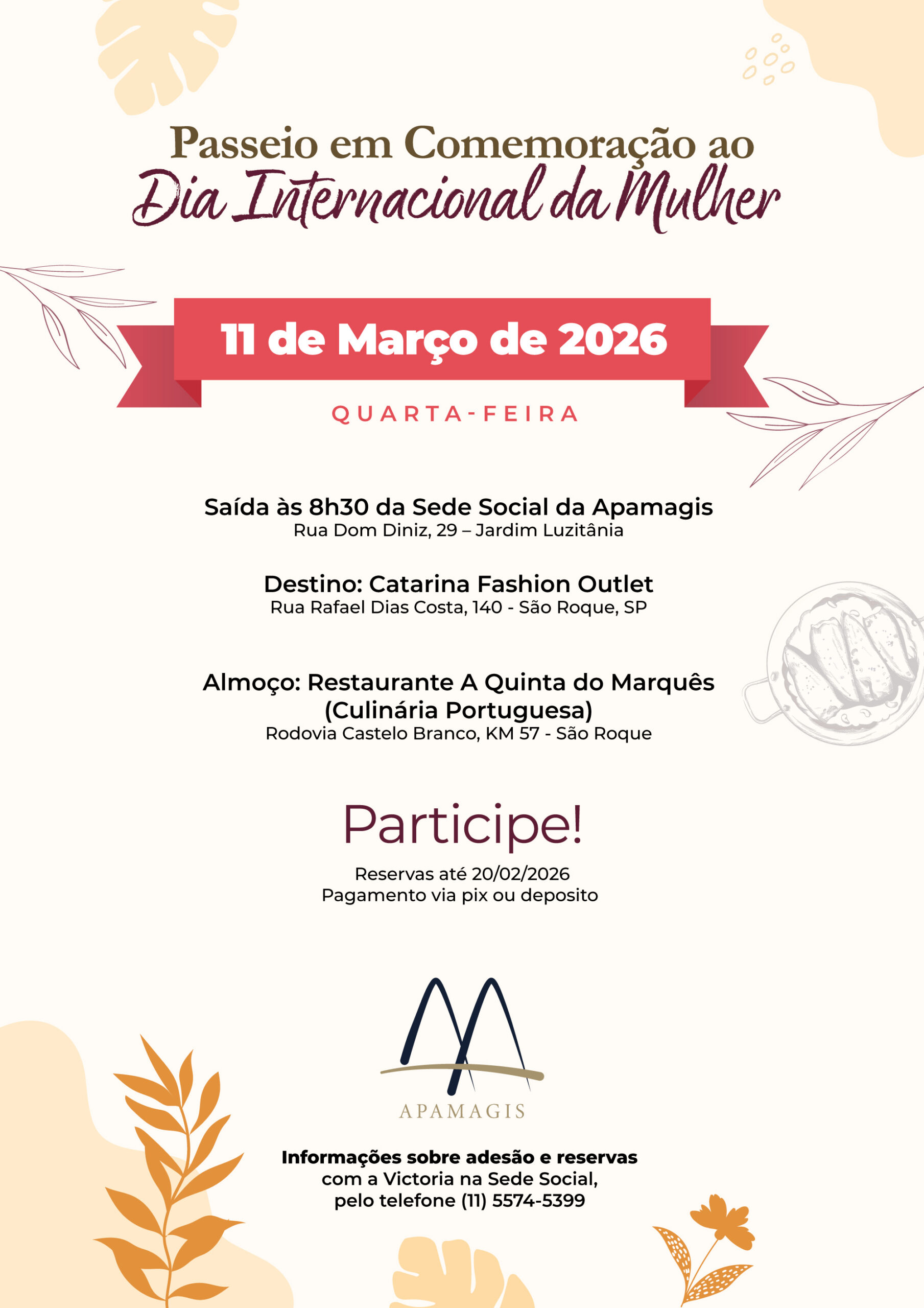 Passeio em Comemoração ao
Dia Internacional da Mulher

11 de Março de 2026

QUARTA-FEIRA

Saída às 8h30 da Sede Social da Apamagis
Rua Dom Diniz, 29 – Jardim Luzitânia

Destino: Catarina Fashion Outlet
Rua Rafael Dias Costa, 140 - São Roque, SP

Almoço: Restaurante A Quinta do Marquês
(Culinária Portuguesa)
Rodovia Castelo Branco, KM 57 - São Roque

Participe!

Reservas até 20/02/2026
Pagamento via pix ou deposito

APAMAGIS

Informações sobre adesão e reservas
com a Victoria na Sede Social,
pelo telefone (11) 5574-5399